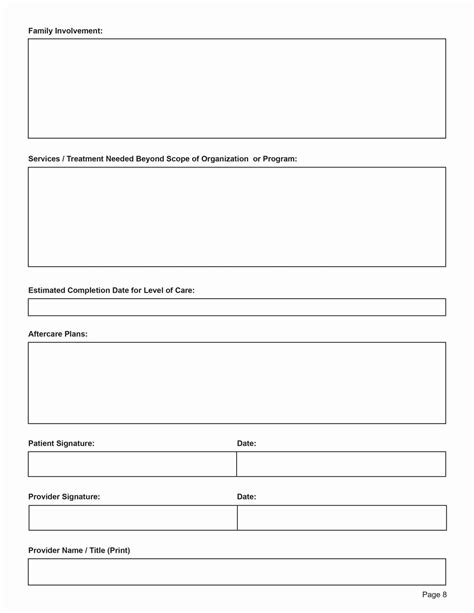 Family Involvement:

Services / Treatment Needed Beyond Scope of Organization or Program:

Estimated Completion Date for Level of Care:

Aftercare Plans:

Patient Signature:

Date:

Provider Signature:

Date:

Provider Name / Title (Print)

Page 8